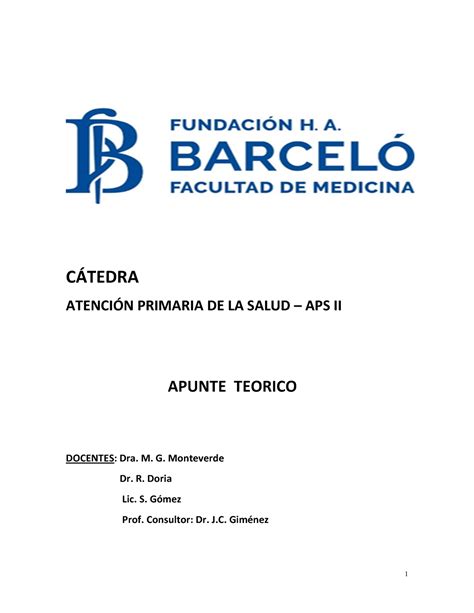 FUNDACIÓN H. A.
BARCELÓ
FACULTAD DE MEDICINA

CÁTEDRA

ATENCIÓN PRIMARIA DE LA SALUD – APS II

APUNTE TEORICO

DOCENTES: Dra. M. G. Monteverde

Dr. R. Doria

Lic. S. Gómez

Prof. Consultor: Dr. J.C. Giménez

1